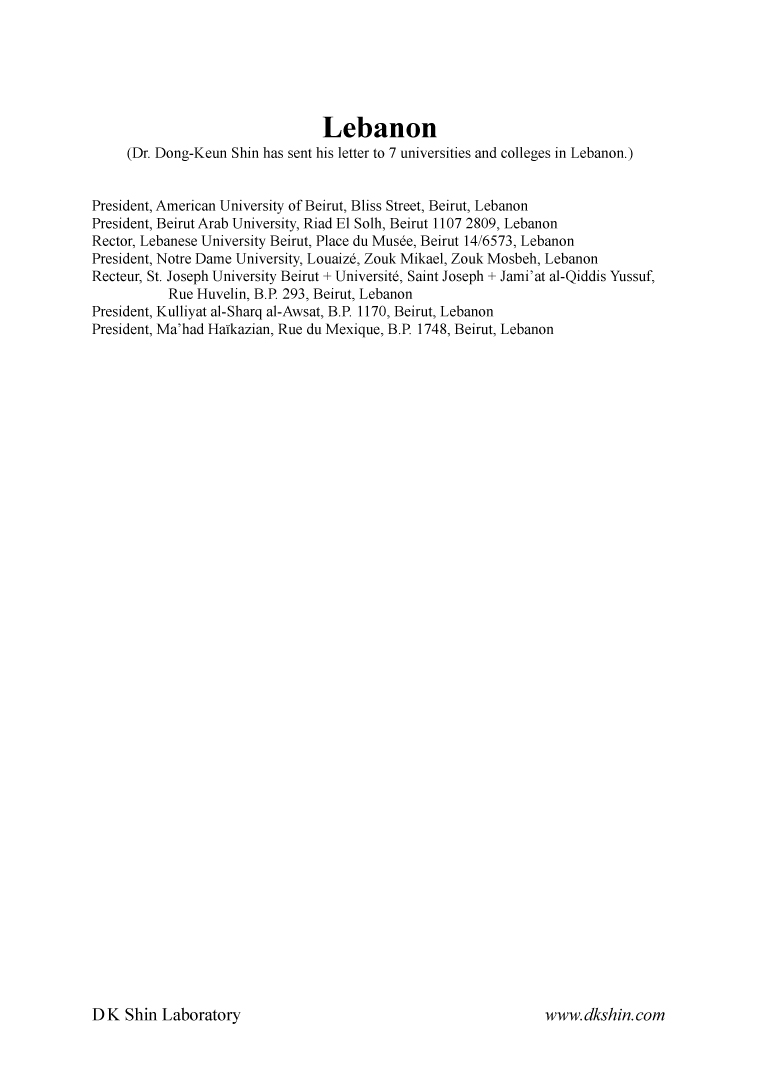 Lebanon
(Dr. Dong-Keun Shin has sent his letter to 7 universities and colleges in Lebanon.)

President, American University of Beirut, Bliss Street, Beirut, Lebanon
President, Beirut Arab University, Riad El Solh, Beirut 1107 2809, Lebanon
Rector, Lebanese University Beirut, Place du Musée, Beirut 14/6573, Lebanon
President, Notre Dame University, Louaizé, Zouk Mikael, Zouk Mosbeh, Lebanon
Recteur, St. Joseph University Beirut + Université, Saint Joseph + Jami'at al-Qiddis Yussuf, Rue Huvelin, B.P. 293, Beirut, Lebanon
President, Kulliyat al-Sharq al-Awsat, B.P. 1170, Beirut, Lebanon
President, Ma'had Haïkazian, Rue du Mexique, B.P. 1748, Beirut, Lebanon

DK Shin Laboratory www.dkshin.com